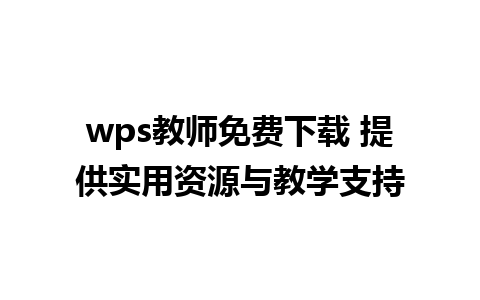 wps教师免费下载 提供实用资源与教学支持